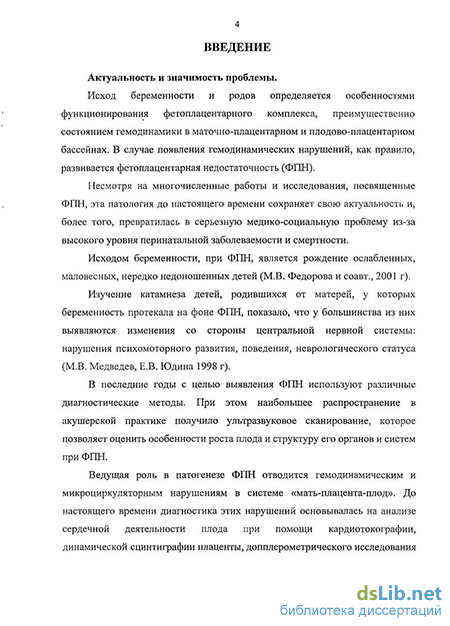 4

ВВЕДЕНИЕ

Актуальность и значимость проблемы.

Исход беременности и родов определяется особенностями функционирования фетоплацентарного комплекса, преимущественно состоянием гемодинамики в маточно-плацентарном и плодово-плацентарном бассейнах. В случае появления гемодинамических нарушений, как правило, развивается фетоплацентарная недостаточность (ФПН).

Несмотря на многочисленные работы и исследования, посвященные ФПН, эта патология до настоящего времени сохраняет свою актуальность и, более того, превратилась в серьезную медико-социальную проблему из-за высокого уровня перинатальной заболеваемости и смертности.

Исходом беременности, при ФПН, является рождение ослабленных, маловесных, нередко недоношенных детей (М.В. Федорова и соавт., 2001 г).

Изучение катамнеза детей, родившихся от матерей, у которых беременность протекала на фоне ФПН, показало, что у большинства из них выявляются изменения со стороны центральной нервной системы: нарушения психомоторного развития, поведения, неврологического статуса (М.В. Медведев, Е.В. Юдина 1998 г).

В последние годы с целью выявления ФПН используют различные диагностические методы. При этом наибольшее распространение в акушерской практике получило ультразвуковое сканирование, которое позволяет оценить особенности роста плода и структуру его органов и систем при ФПН.

Ведущая роль в патогенезе ФПН отводится гемодинамическим и микроциркуляторным нарушениям в системе «мать-плацента-плод». До настоящего времени диагностика этих нарушений основывалась на анализе сердечной деятельности плода при помощи кардиотокографии, динамической сцинтиграфии плаценты, допплерометрического исследования

dsLib.net
библиотека диссертаций